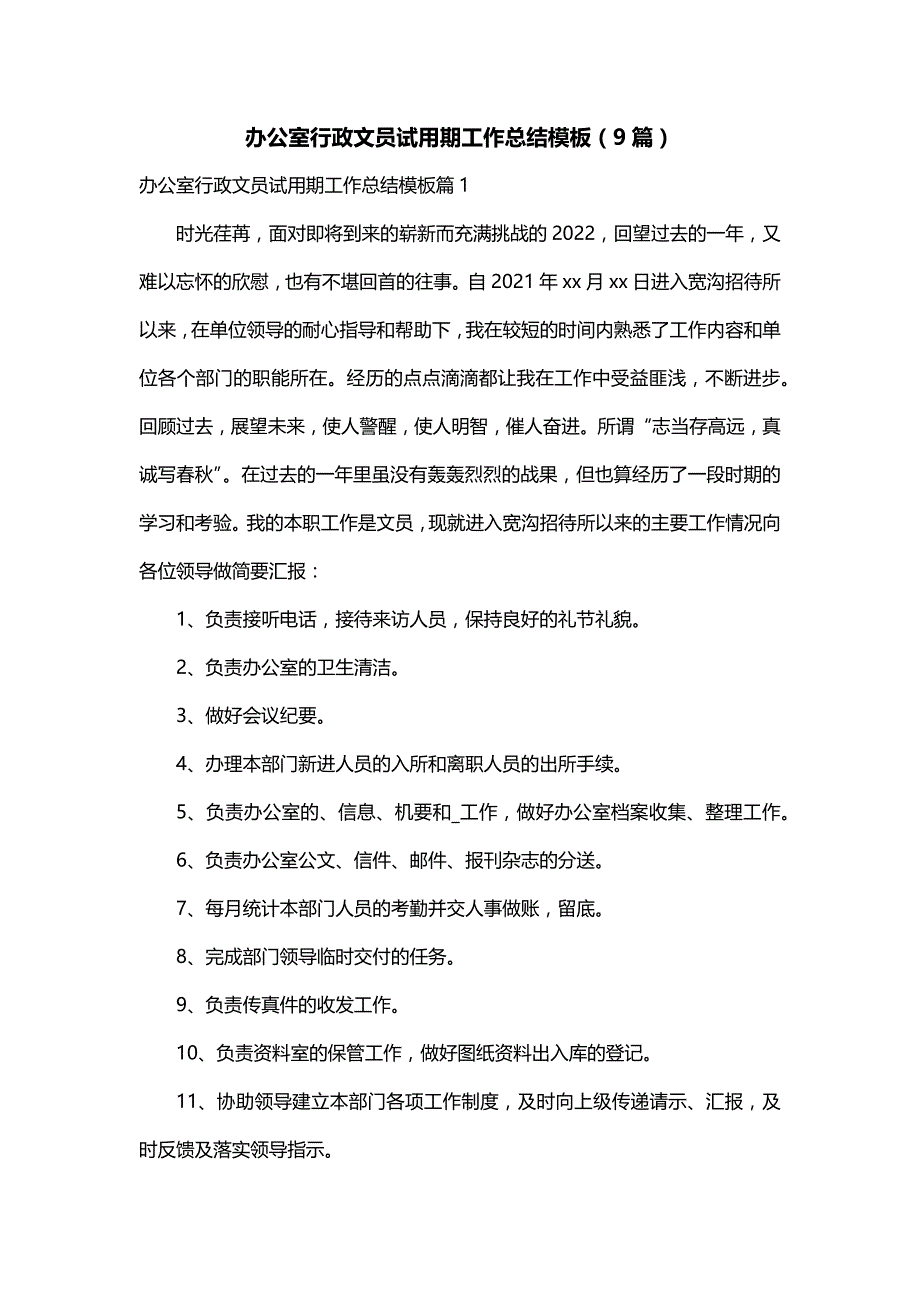 办公室行政文员试用期工作总结模板（9篇）

办公室行政文员试用期工作总结模板篇1

时光荏苒，面对即将到来的崭新而充满挑战的2022，回望过去的一年，又难以忘怀的欣慰，也有不堪回首的往事。自2021年xx月xx日进入宽沟招待所以来，在单位领导的耐心指导和帮助下，我在较短的时间内熟悉了工作内容和单位各个部门的职能所在。经历的点点滴滴都让我在工作中受益匪浅，不断进步。回顾过去，展望未来，使人警醒，使人明智，催人奋进。所谓“志当存高远，真诚写春秋”。在过去的一年里虽没有轰轰烈烈的战果，但也算经历了一段时期的学习和考验。我的本职工作是文员，现就进入宽沟招待所以来的主要工作情况向各位领导做简要汇报：

1、负责接听电话，接待来访人员，保持良好的礼节礼貌。

2、负责办公室的卫生清洁。

3、做好会议纪要。

4、办理本部门新进人员的入所和离职人员的出所手续。

5、负责办公室的、信息、机要和_工作，做好办公室档案收集、整理工作。

6、负责办公室公文、信件、邮件、报刊杂志的分送。

7、每月统计本部门人员的考勤并交人事做账，留底。

8、完成部门领导临时交付的任务。

9、负责传真件的收发工作。

10、负责资料室的保管工作，做好图纸资料出入库的登记。

11、协助领导建立本部门各项工作制度，及时向上级传递请示、汇报，及时反馈及落实领导指示。